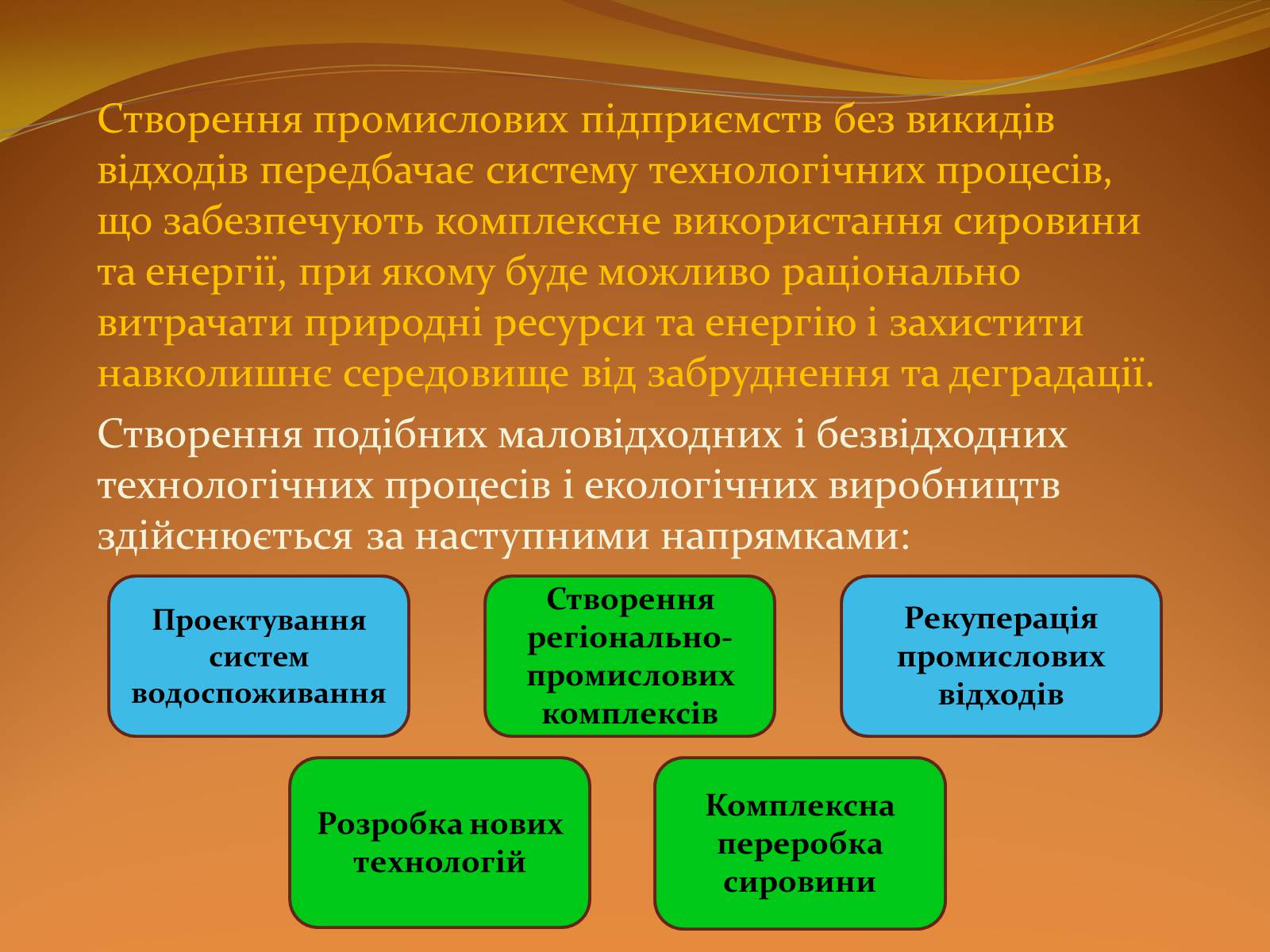 Створення промислових підприємств без викидів відходів передбачає систему технологічних процесів, що забезпечують комплексне використання сировини та енергії, при якому буде можливо раціонально витрачати природні ресурси та енергію і захистити навколишнє середовище від забруднення та деградації.

Створення подібних маловідходних і безвідходних технологічних процесів і екологічних виробництв здійснюється за наступними напрямками:

Проектування систем водоспоживання

Створення регіонально-промислових комплексів

Рекуперація промислових відходів

Розробка нових технологій

Комплексна переробка сировини